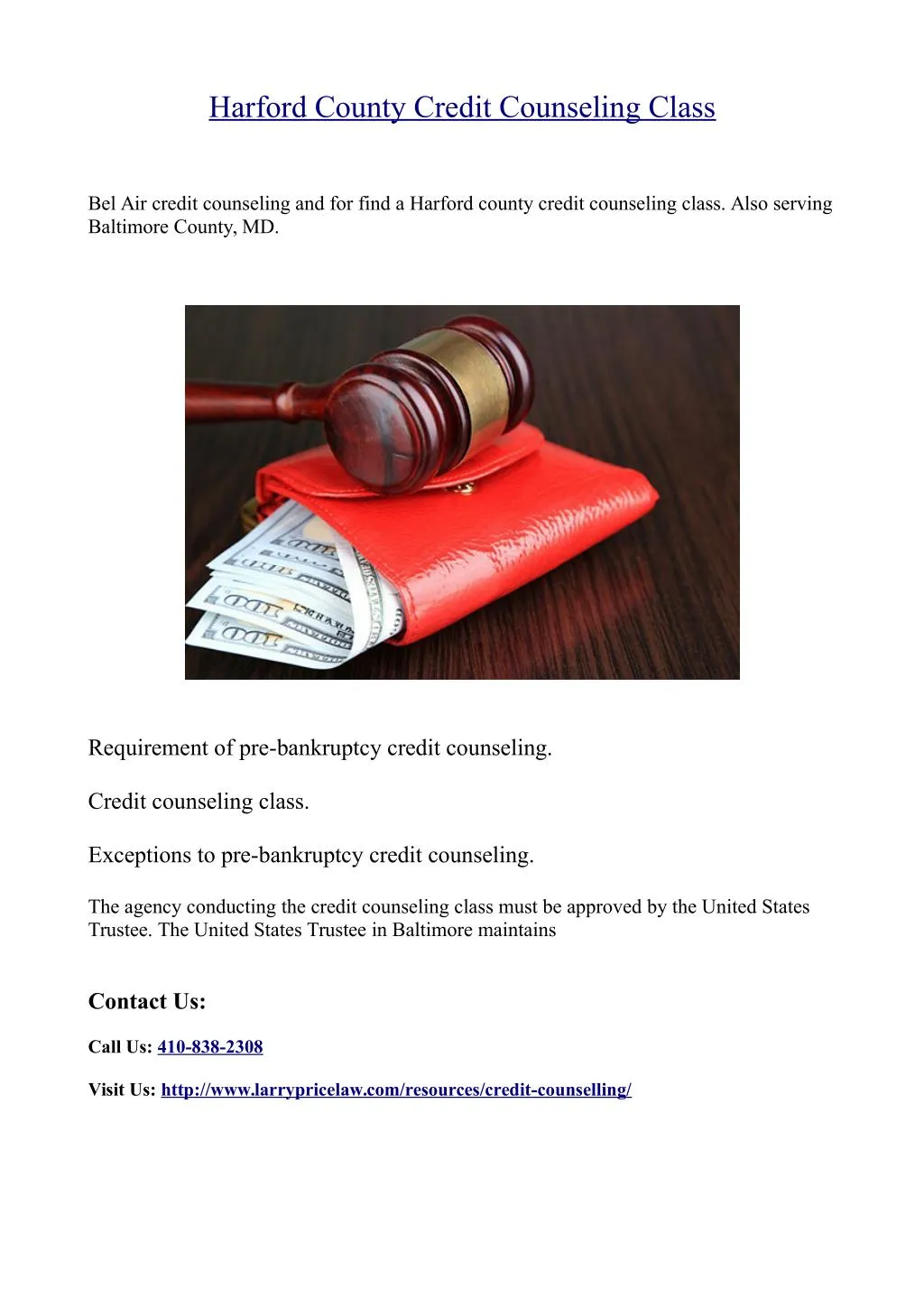 Harford County Credit Counseling Class

Bel Air credit counseling and for find a Harford county credit counseling class. Also serving Baltimore County, MD.

Requirement of pre-bankruptcy credit counseling.

Credit counseling class.

Exceptions to pre-bankruptcy credit counseling.

The agency conducting the credit counseling class must be approved by the United States Trustee. The United States Trustee in Baltimore maintains

Contact Us:

Call Us: 410-838-2308

Visit Us: http://www.larrypricelaw.com/resources/credit-counselling/